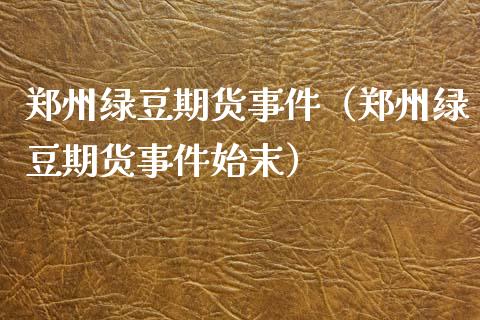 郑州绿豆期货事件（郑州绿豆期货事件始末）